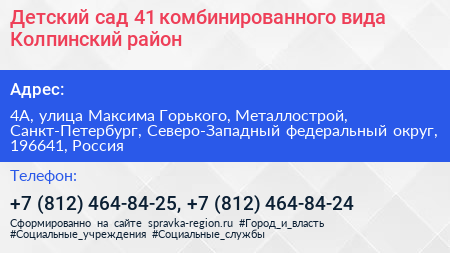 Детский сад 41 комбинированного вида Колпинский район

Адрес:

4А, улица Максима Горького, Металлострой, Санкт-Петербург, Северо-Западный федеральный округ, 196641, Россия

Телефон:

+7 (812) 464-84-25, +7 (812) 464-84-24

Сформированно на сайте spravka-region.ru #Город_и_власть #Социальные_учреждения #Социальные_службы